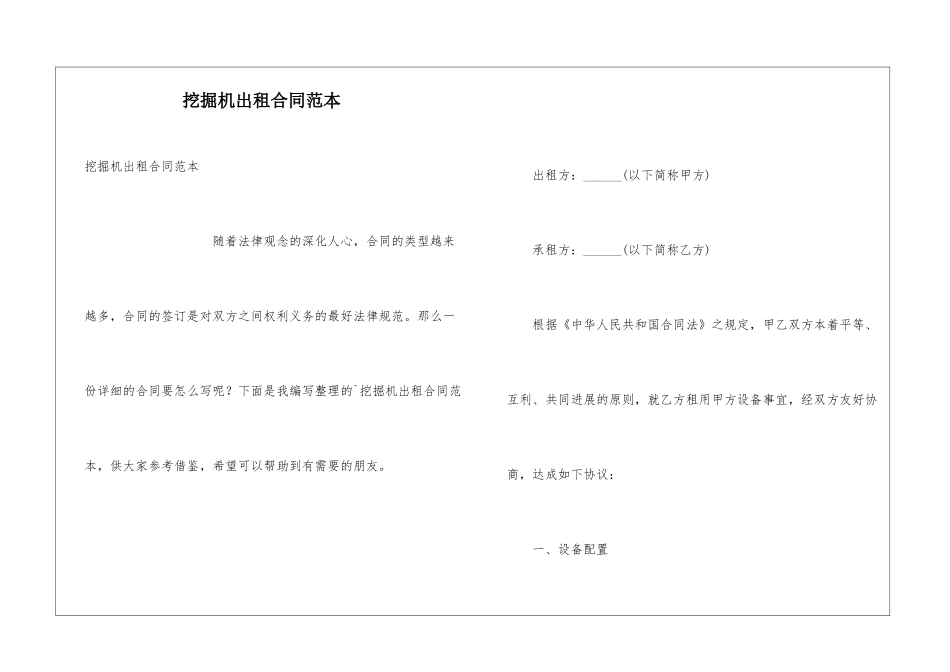 挖掘机出租合同范本

挖掘机出租合同范本

随着法律观念的深化人心，合同的类型越来越多，合同的签订是对双方之间权利义务的最好法律规范。那么一份详细的合同要怎么写呢？下面是我编写整理的`挖掘机出租合同范本，供大家参考借鉴，希望可以帮助到有需要的朋友。

出租方：______(以下简称甲方)

承租方：______(以下简称乙方)

根据《中华人民共和国合同法》之规定，甲乙双方本着平等、互利、共同进展的原则，就乙方租用甲方设备事宜，经双方友好协商，达成如下协议：

一、设备配置